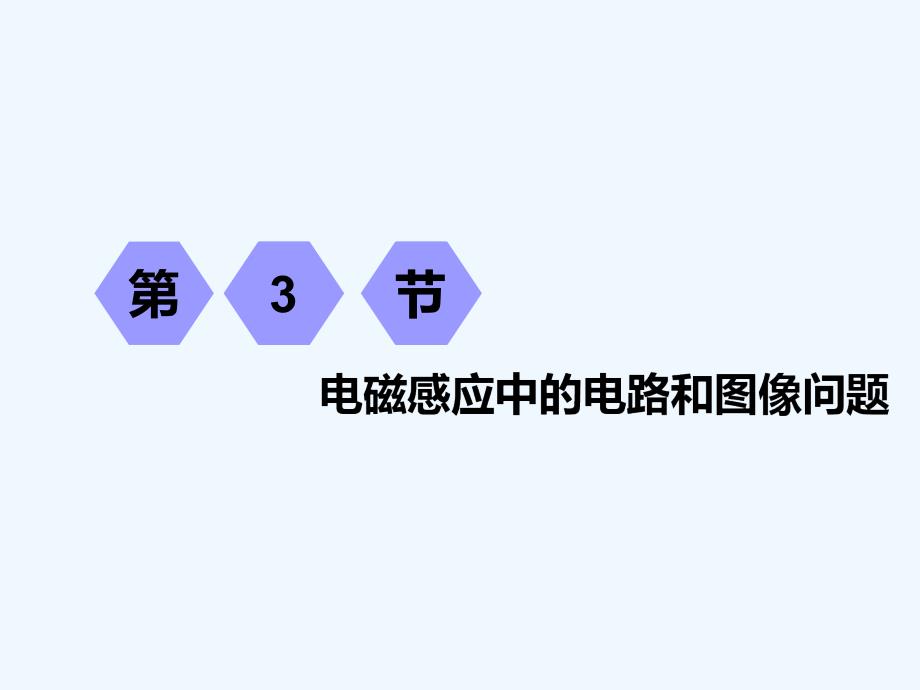 第 3 节

电磁感应中的电路和图像问题